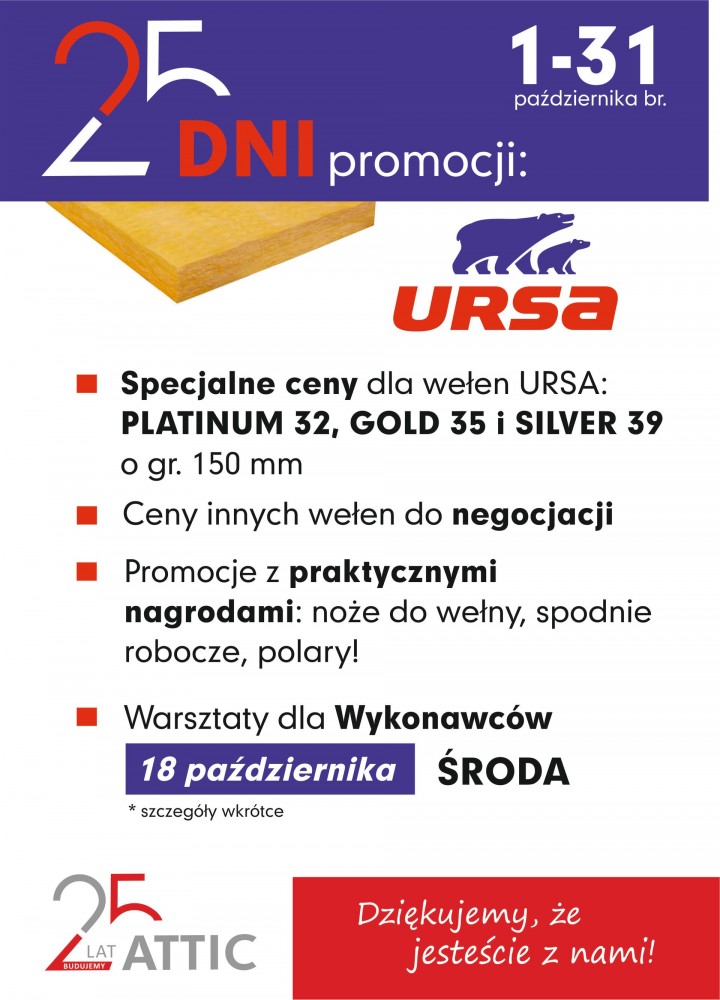 25 DNI promocji:

1-31
października br.

URSA

Specjalne ceny dla wełen URSA: PLATINUM 32, GOLD 35 i SILVER 39 o gr. 150 mm

Ceny innych wełen do negocjacji

Promocje z praktycznymi nagrodami: noże do wełny, spodnie robocze, polary!

Warsztaty dla Wykonawców

18 października ŚRODA

* szczegóły wkrótce

25 LAT BUDUJEMY ATTIC

Dziękujemy, że jesteście z nami!